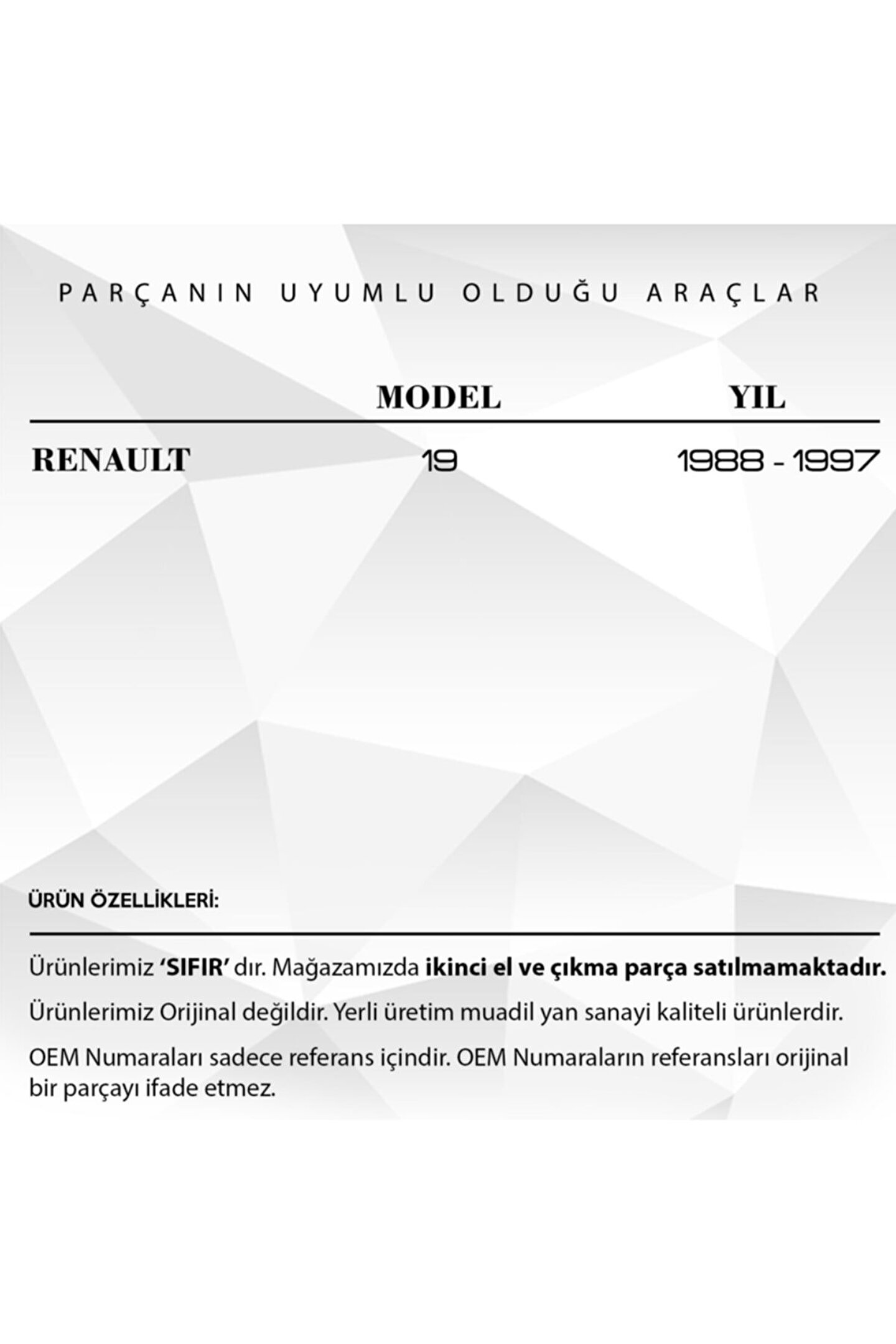 PARÇANIN UYUMLU OLDUĞU ARAÇLAR

|  | MODEL | YIL |
|---|---|---|
| RENAULT | 19 | 1988 - 1997 |

ÜRÜN ÖZELLİKLERİ:

Ürünlerimiz 'SIFIR' dır. Mağazamızda ikinci el ve çıkma parça satılmamaktadır.

Ürünlerimiz Orijinal değildir. Yerli üretim muadil yan sanayi kaliteli ürünlerdir.

OEM Numaraları sadece referans içindir. OEM Numaraların referansları orijinal bir parçayı ifade etmez.